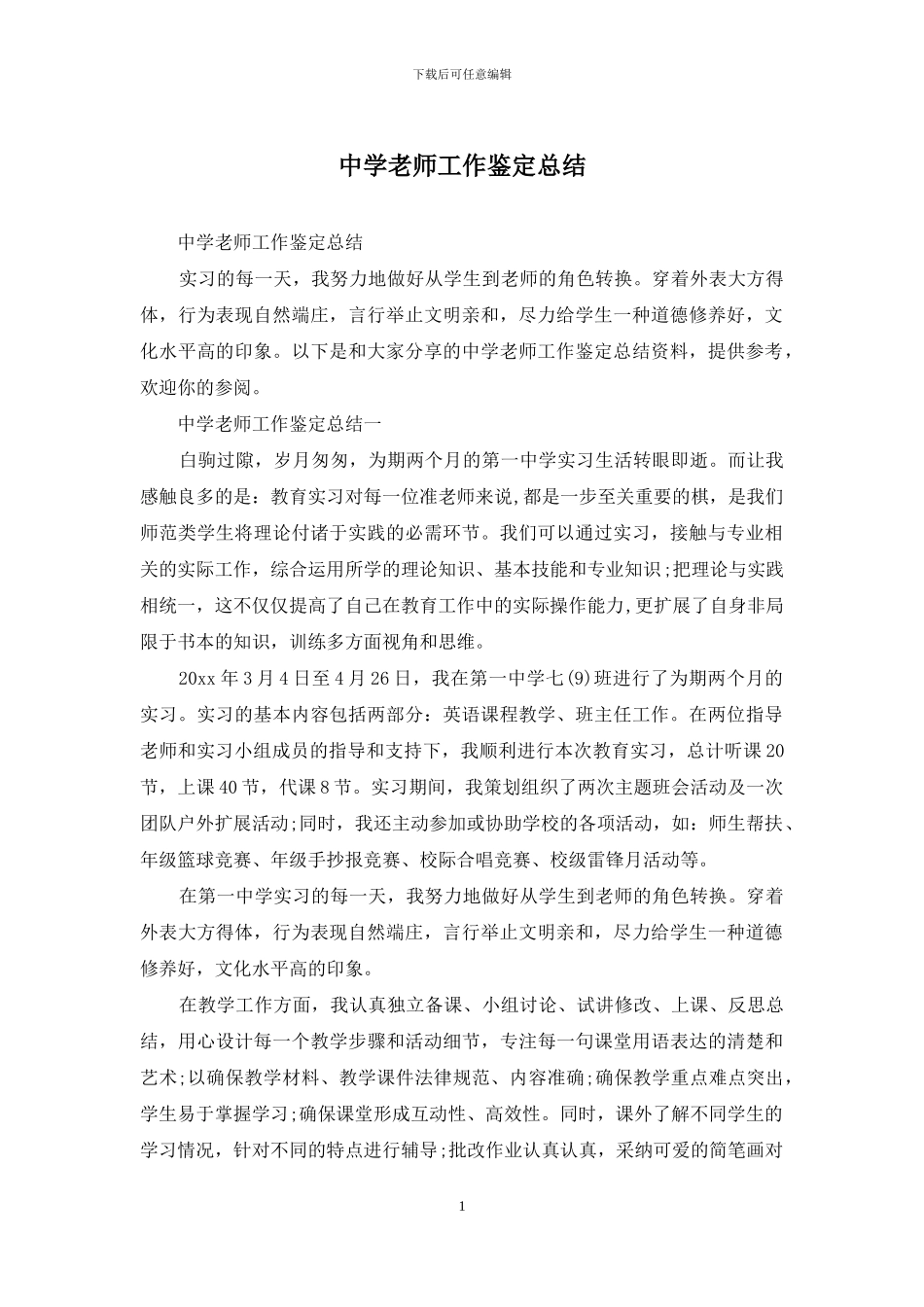 下载后可任意编辑

中学老师工作鉴定总结

中学老师工作鉴定总结

实习的每一天，我努力地做好从学生到老师的角色转换。穿着外表大方得体，行为表现自然端庄，言行举止文明亲和，尽力给学生一种道德修养好，文化水平高的印象。以下是和大家分享的中学老师工作鉴定总结资料，提供参考，欢迎你的参阅。

中学老师工作鉴定总结一

白驹过隙，岁月匆匆，为期两个月的第一中学实习生活转眼即逝。而让我感触良多的是：教育实习对每一位准老师来说,都是一步至关重要的棋，是我们师范类学生将理论付诸于实践的必需环节。我们可以通过实习，接触与专业相关的实际工作，综合运用所学的理论知识、基本技能和专业知识;把理论与实践相统一，这不仅仅提高了自己在教育工作中的实际操作能力,更扩展了自身非局限于书本的知识，训练多方面视角和思维。

20xx 年 3 月 4 日至 4 月 26 日，我在第一中学七(9)班进行了为期两个月的实习。实习的基本内容包括两部分：英语课程教学、班主任工作。在两位指导老师和实习小组成员的指导和支持下，我顺利进行本次教育实习，总计听课 20 节，上课 40 节，代课 8 节。实习期间，我策划组织了两次主题班会活动及一次团队户外扩展活动;同时，我还主动参加或协助学校的各项活动，如：师生帮扶、年级篮球竞赛、年级手抄报竞赛、校际合唱竞赛、校级雷锋月活动等。

在第一中学实习的每一天，我努力地做好从学生到老师的角色转换。穿着外表大方得体，行为表现自然端庄，言行举止文明亲和，尽力给学生一种道德修养好，文化水平高的印象。

在教学工作方面，我认真独立备课、小组讨论、试讲修改、上课、反思总结，用心设计每一个教学步骤和活动细节，专注每一句课堂用语表达的清楚和艺术;以确保教学材料、教学课件法律规范、内容准确;确保教学重点难点突出，学生易于掌握学习;确保课堂形成互动性、高效性。同时，课外了解不同学生的学习情况，针对不同的特点进行辅导;批改作业认真认真，采纳可爱的简笔画对

1